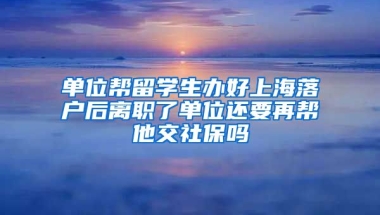 单位帮留学生办好上海落户后离职了单位还要再帮他交社保吗